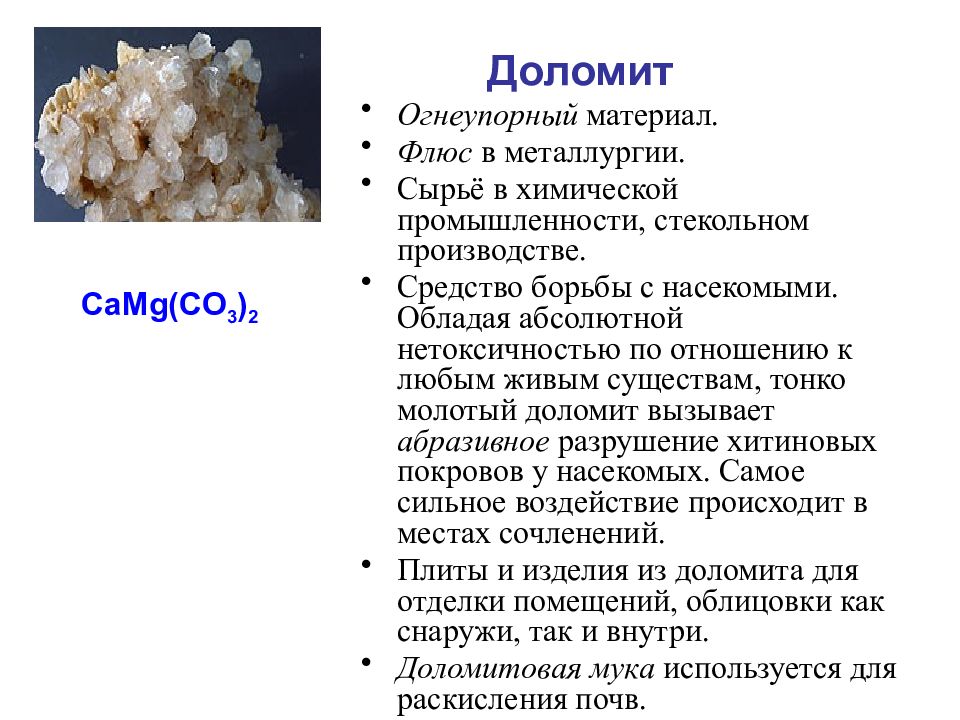 Доломит

$CaMg(CO_3)_2$

• Огнеупорный материал.
• Флюс в металлургии.
• Сырьё в химической промышленности, стекольном производстве.
• Средство борьбы с насекомыми. Обладая абсолютной нетоксичностью по отношению к любым живым существам, тонко молотый доломит вызывает абразивное разрушение хитиновых покровов у насекомых. Самое сильное воздействие происходит в местах сочленений.
• Плиты и изделия из доломита для отделки помещений, облицовки как снаружи, так и внутри.
• Доломитовая мука используется для раскисления почв.